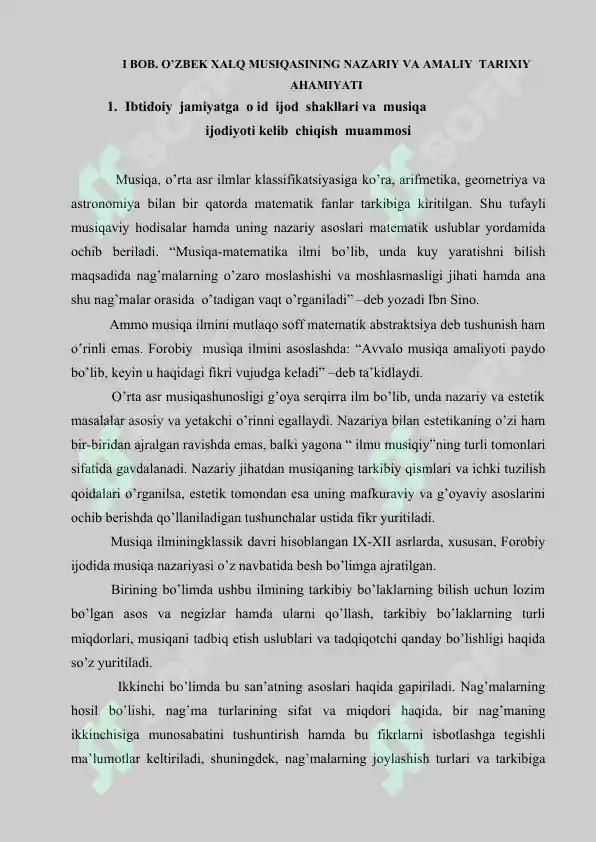 I BOB. O'ZBEK XALQ MUSIQASINING NAZARIY VA AMALIY TARIXIY AHAMIYATI

1. Ibtidoiy jamiyatga o id ijod shakllari va musiqa ijodiyoti kelib chiqish muammosi

Musiqa, o'rta asr ilmlar klassifikatsiyasiga ko'ra, arifmetika, geometriya va astronomiya bilan bir qatorda matematik fanlar tarkibiga kiritilgan. Shu tufayli musiqaviy hodisalar hamda uning nazariy asoslari matematik uslublar yordamida ochib beriladi. "Musiqa-matematika ilmi bo'lib, unda kuy yaratishni bilish maqsadida nag'malarning o'zaro moslashishi va moshlasmasligi jihati hamda ana shu nag'malar orasida o'tadigan vaqt o'rganiladi" –deb yozadi Ibn Sino.

Ammo musiqa ilmini mutlaqo soff matematik abstraktsiya deb tushunish ham o'rinli emas. Forobiy musiqa ilmini asoslashda: "Avvalo musiqa amaliyoti paydo bo'lib, keyin u haqidagi fikri vujudga keladi" –deb ta'kidlaydi.

O'rta asr musiqashunosligi g'oya serqirra ilm bo'lib, unda nazariy va estetik masalalar asosiy va yetakchi o'rinni egallaydi. Nazariya bilan estetikaning o'zi ham bir-biridan ajralgan ravishda emas, balki yagona " ilmu musiqiy"ning turli tomonlari sifatida gavdalanadi. Nazariy jihatdan musiqaning tarkibiy qismlari va ichki tuzilish qoidalari o'rganilsa, estetik tomondan esa uning mafkuraviy va g'oyaviy asoslarini ochib berishda qo'llaniladigan tushunchalar ustida fikr yuritiladi.

Musiqa ilminingklassik davri hisoblangan IX-XII asrlarda, xususan, Forobiy ijodida musiqa nazariyasi o'z navbatida besh bo'limga ajratilgan.

Birining bo'limda ushbu ilmining tarkibiy bo'laklarning bilish uchun lozim bo'lgan asos va negizlar hamda ularni qo'llash, tarkibiy bo'laklarning turli miqdorlari, musiqani tadbiq etish uslublari va tadqiqotchi qanday bo'lishligi haqida so'z yuritiladi.

Ikkinchi bo'limda bu san'atning asoslari haqida gapiriladi. Nag'malarning hosil bo'lishi, nag'ma turlarining sifat va miqdori haqida, bir nag'maning ikkinchisiga munosabatini tushuntirish hamda bu fikrlarni isbotlashga tegishli ma'lumotlar keltiriladi, shuningdek, nag'malarning joylashish turlari va tarkibiga